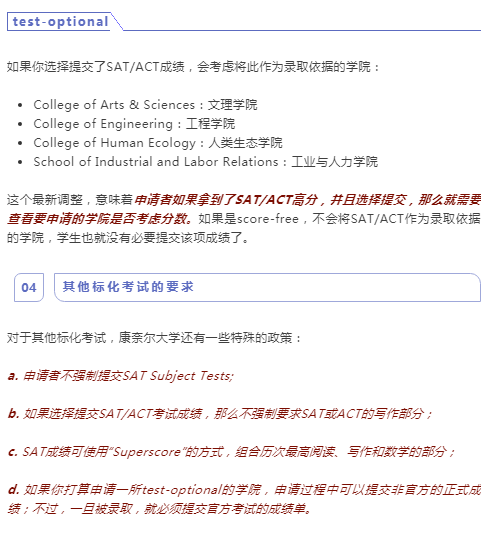 test-optional

如果你选择提交了SAT/ACT成绩，会考虑将此作为录取依据的学院：

- College of Arts & Sciences：文理学院
- College of Engineering：工程学院
- College of Human Ecology：人类生态学院
- School of Industrial and Labor Relations：工业与人力学院

这个最新调整，意味着申请者如果拿到了SAT/ACT高分，并且选择提交，那么就需要查看要申请的学院是否考虑分数。如果是score-free，不会将SAT/ACT作为录取依据的学院，学生也就没有必要提交该项成绩了。

04 其他标化考试的要求

对于其他标化考试，康奈尔大学还有一些特殊的政策：

a. 申请者不强制提交SAT Subject Tests;

b. 如果选择提交SAT/ACT考试成绩，那么不强制要求SAT或ACT的写作部分；

c. SAT成绩可使用"Superscore"的方式，组合历次最高阅读、写作和数学的部分；

d. 如果你打算申请一所test-optional的学院，申请过程中可以提交非官方的正式成绩；不过，一旦被录取，就必须提交官方考试的成绩单。